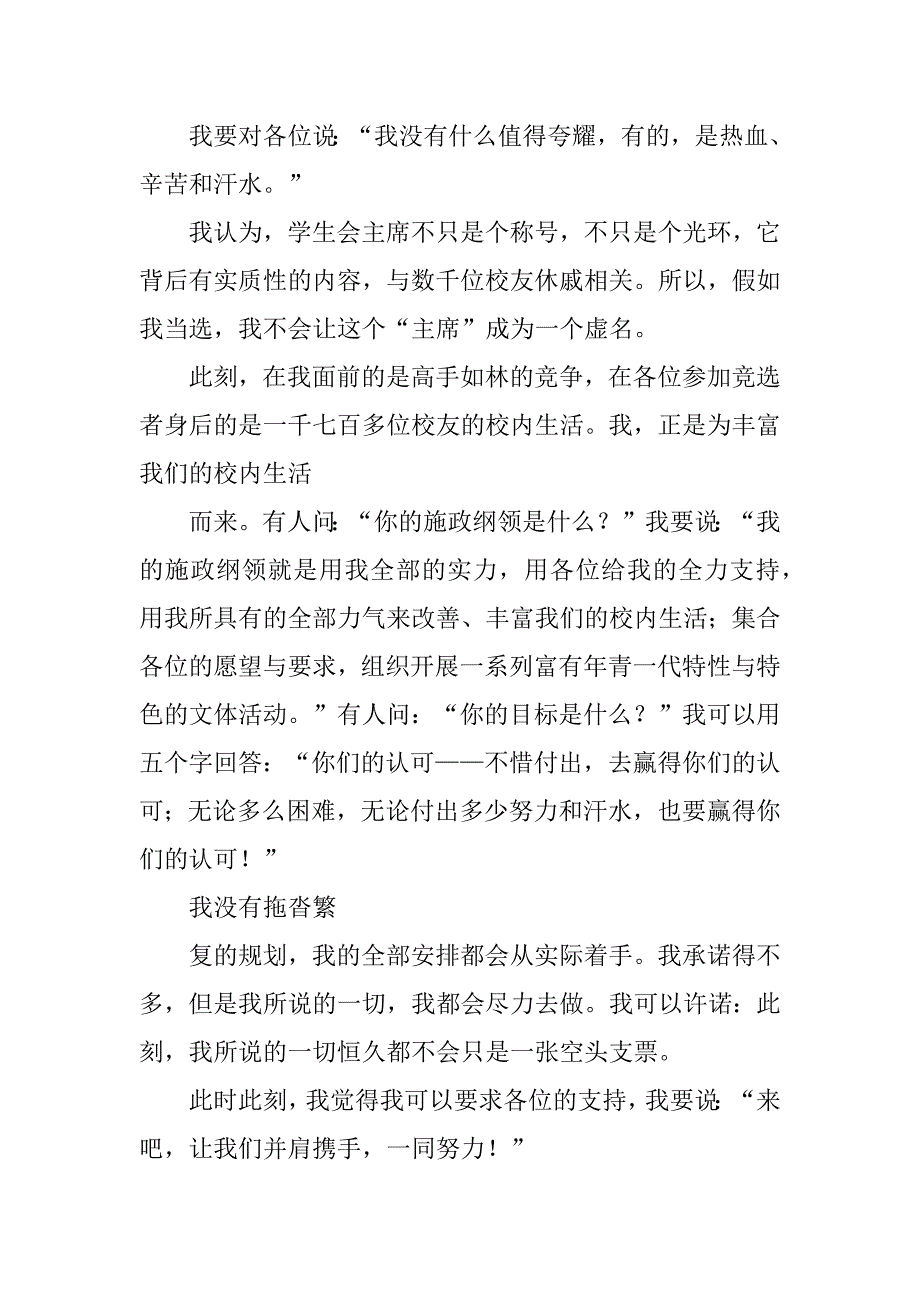 我要对各位说：“我没有什么值得夸耀，有的，是热血、辛苦和汗水。”

我认为，学生会主席不只是个称号，不只是个光环，它背后有实质性的内容，与数千位校友休戚相关。所以，假如我当选，我不会让这个“主席”成为一个虚名。

此刻，在我面前的是高手如林的竞争，在各位参加竞选者身后的是一千七百多位校友的校内生活。我，正是为丰富我们的校内生活

而来。有人问：“你的施政纲领是什么？”我要说：“我的施政纲领就是用我全部的实力，用各位给我的全力支持，用我所具有的全部力气来改善、丰富我们的校内生活；集合各位的愿望与要求，组织开展一系列富有年青一代特性与特色的文体活动。”有人问：“你的目标是什么？”我可以用五个字回答：“你们的认可——不惜付出，去赢得你们的认可；无论多么困难，无论付出多少努力和汗水，也要赢得你们的认可！”

我没有拖沓繁

复的规划，我的全部安排都会从实际着手。我承诺得不多，但是我所说的一切，我都会尽力去做。我可以许诺：此刻，我所说的一切恒久都不会只是一张空头支票。

此时此刻，我觉得我可以要求各位的支持，我要说：“来吧，让我们并肩携手，一同努力！”